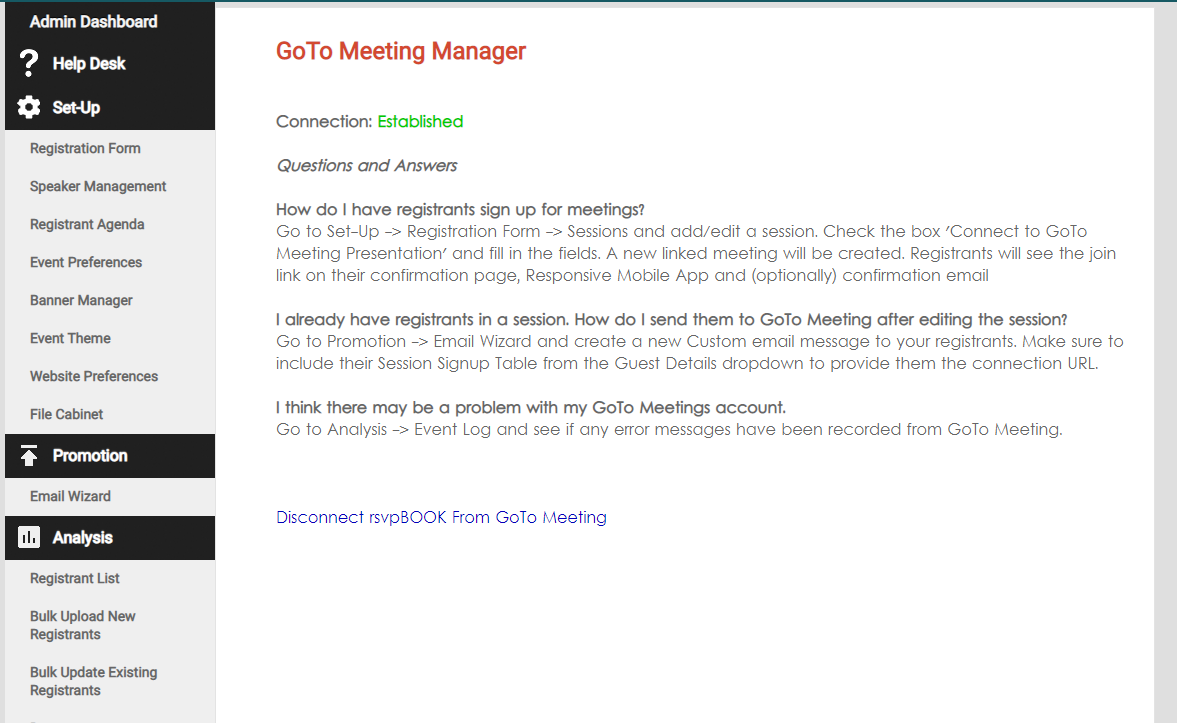 Admin Dashboard
Help Desk
Set-Up
Registration Form
Speaker Management
Registrant Agenda
Event Preferences
Banner Manager
Event Theme
Website Preferences
File Cabinet
Promotion
Email Wizard
Analysis
Registrant List
Bulk Upload New Registrants
Bulk Update Existing Registrants

GoTo Meeting Manager

Connection: Established

Questions and Answers

How do I have registrants sign up for meetings?
Go to Set-Up -> Registration Form -> Sessions and add/edit a session. Check the box 'Connect to GoTo Meeting Presentation' and fill in the fields. A new linked meeting will be created. Registrants will see the join link on their confirmation page, Responsive Mobile App and (optionally) confirmation email

I already have registrants in a session. How do I send them to GoTo Meeting after editing the session?
Go to Promotion -> Email Wizard and create a new Custom email message to your registrants. Make sure to include their Session Signup Table from the Guest Details dropdown to provide them the connection URL.

I think there may be a problem with my GoTo Meetings account.
Go to Analysis -> Event Log and see if any error messages have been recorded from GoTo Meeting.

Disconnect rsvpBOOK From GoTo Meeting